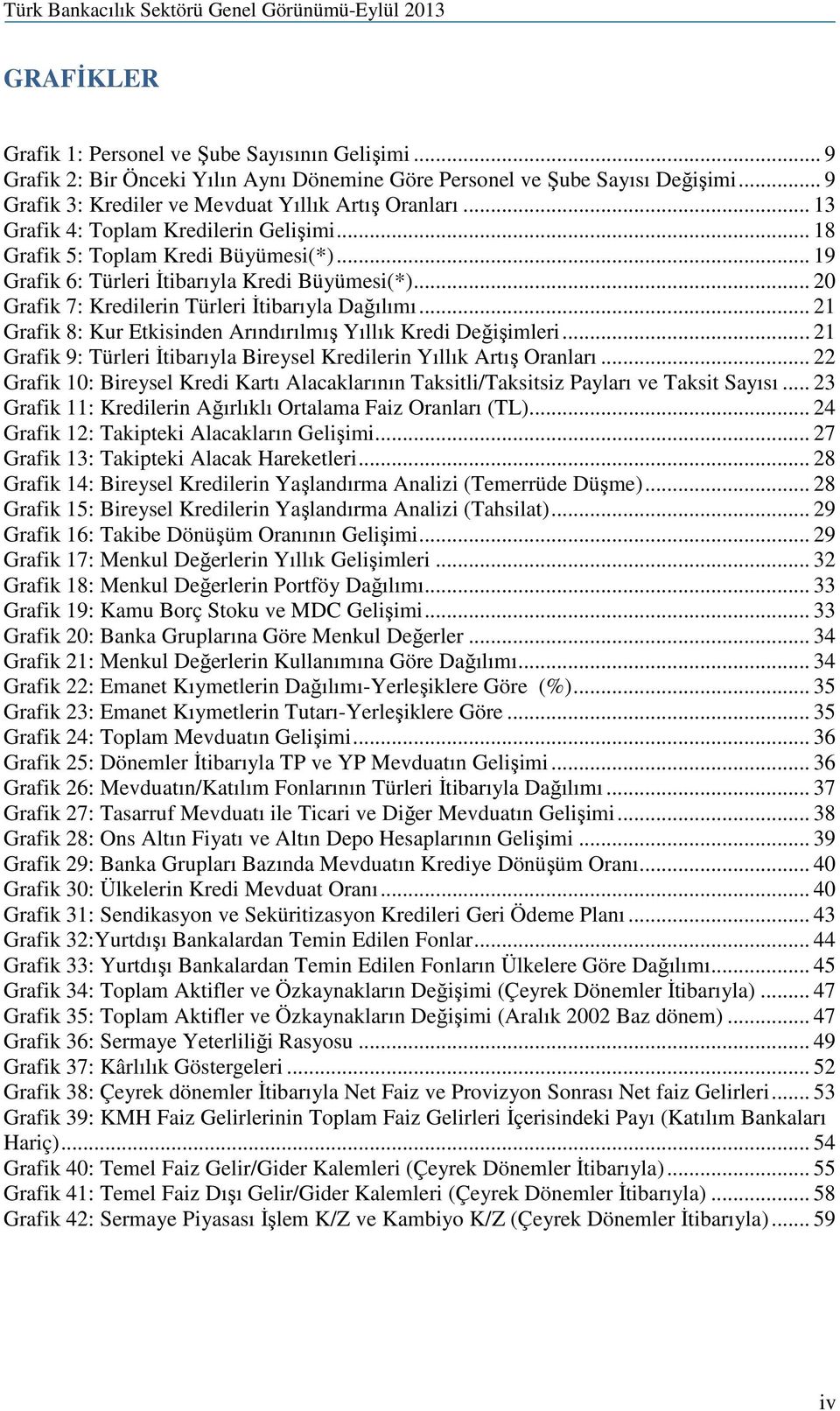 Türk Bankacılık Sektörü Genel Görünümü-Eylül 2013

GRAFİKLER

Grafik 1: Personel ve Şube Sayısının Gelişimi ... 9
Grafik 2: Bir Önceki Yılın Aynı Dönemine Göre Personel ve Şube Sayısı Değişimi ... 9
Grafik 3: Krediler ve Mevduat Yıllık Artış Oranları ... 13
Grafik 4: Toplam Kredilerin Gelişimi ... 18
Grafik 5: Toplam Kredi Büyümesi(*) ... 19
Grafik 6: Türleri İtibarıyla Kredi Büyümesi(*) ... 20
Grafik 7: Kredilerin Türleri İtibarıyla Dağılımı ... 21
Grafik 8: Kur Etkisinden Arındırılmış Yıllık Kredi Değişimleri ... 21
Grafik 9: Türleri İtibarıyla Bireysel Kredilerin Yıllık Artış Oranları ... 22
Grafik 10: Bireysel Kredi Kartı Alacaklarının Taksitli/Taksitsiz Payları ve Taksit Sayısı ... 23
Grafik 11: Kredilerin Ağırlıklı Ortalama Faiz Oranları (TL) ... 24
Grafik 12: Takipteki Alacakların Gelişimi ... 27
Grafik 13: Takipteki Alacak Hareketleri ... 28
Grafik 14: Bireysel Kredilerin Yaşlandırma Analizi (Temerrüde Düşme) ... 28
Grafik 15: Bireysel Kredilerin Yaşlandırma Analizi (Tahsilat) ... 29
Grafik 16: Takibe Dönüşüm Oranının Gelişimi ... 29
Grafik 17: Menkul Değerlerin Yıllık Gelişimleri ... 32
Grafik 18: Menkul Değerlerin Portföy Dağılımı ... 33
Grafik 19: Kamu Borç Stoku ve MDC Gelişimi ... 33
Grafik 20: Banka Gruplarına Göre Menkul Değerler ... 34
Grafik 21: Menkul Değerlerin Kullanımına Göre Dağılımı ... 34
Grafik 22: Emanet Kıymetlerin Dağılımı-Yerleşiklere Göre (%) ... 35
Grafik 23: Emanet Kıymetlerin Tutarı-Yerleşiklere Göre ... 35
Grafik 24: Toplam Mevduatın Gelişimi ... 36
Grafik 25: Dönemler İtibarıyla TP ve YP Mevduatın Gelişimi ... 36
Grafik 26: Mevduatın/Katılım Fonlarının Türleri İtibarıyla Dağılımı ... 37
Grafik 27: Tasarruf Mevduatı ile Ticari ve Diğer Mevduatın Gelişimi ... 38
Grafik 28: Ons Altın Fiyatı ve Altın Depo Hesaplarının Gelişimi ... 39
Grafik 29: Banka Grupları Bazında Mevduatın Krediye Dönüşüm Oranı ... 40
Grafik 30: Ülkelerin Kredi Mevduat Oranı ... 40
Grafik 31: Sendikasyon ve Seküritizasyon Kredileri Geri Ödeme Planı ... 43
Grafik 32:Yurtdışı Bankalardan Temin Edilen Fonlar ... 44
Grafik 33: Yurtdışı Bankalardan Temin Edilen Fonların Ülkelere Göre Dağılımı ... 45
Grafik 34: Toplam Aktifler ve Özkaynakların Değişimi (Çeyrek Dönemler İtibarıyla) ... 47
Grafik 35: Toplam Aktifler ve Özkaynakların Değişimi (Aralık 2002 Baz dönem) ... 47
Grafik 36: Sermaye Yeterliliği Rasyosu ... 49
Grafik 37: Kârlılık Göstergeleri ... 52
Grafik 38: Çeyrek dönemler İtibarıyla Net Faiz ve Provizyon Sonrası Net faiz Gelirleri ... 53
Grafik 39: KMH Faiz Gelirlerinin Toplam Faiz Gelirleri İçerisindeki Payı (Katılım Bankaları Hariç) ... 54
Grafik 40: Temel Faiz Gelir/Gider Kalemleri (Çeyrek Dönemler İtibarıyla) ... 55
Grafik 41: Temel Faiz Dışı Gelir/Gider Kalemleri (Çeyrek Dönemler İtibarıyla) ... 58
Grafik 42: Sermaye Piyasası İşlem K/Z ve Kambiyo K/Z (Çeyrek Dönemler İtibarıyla) ... 59

iv